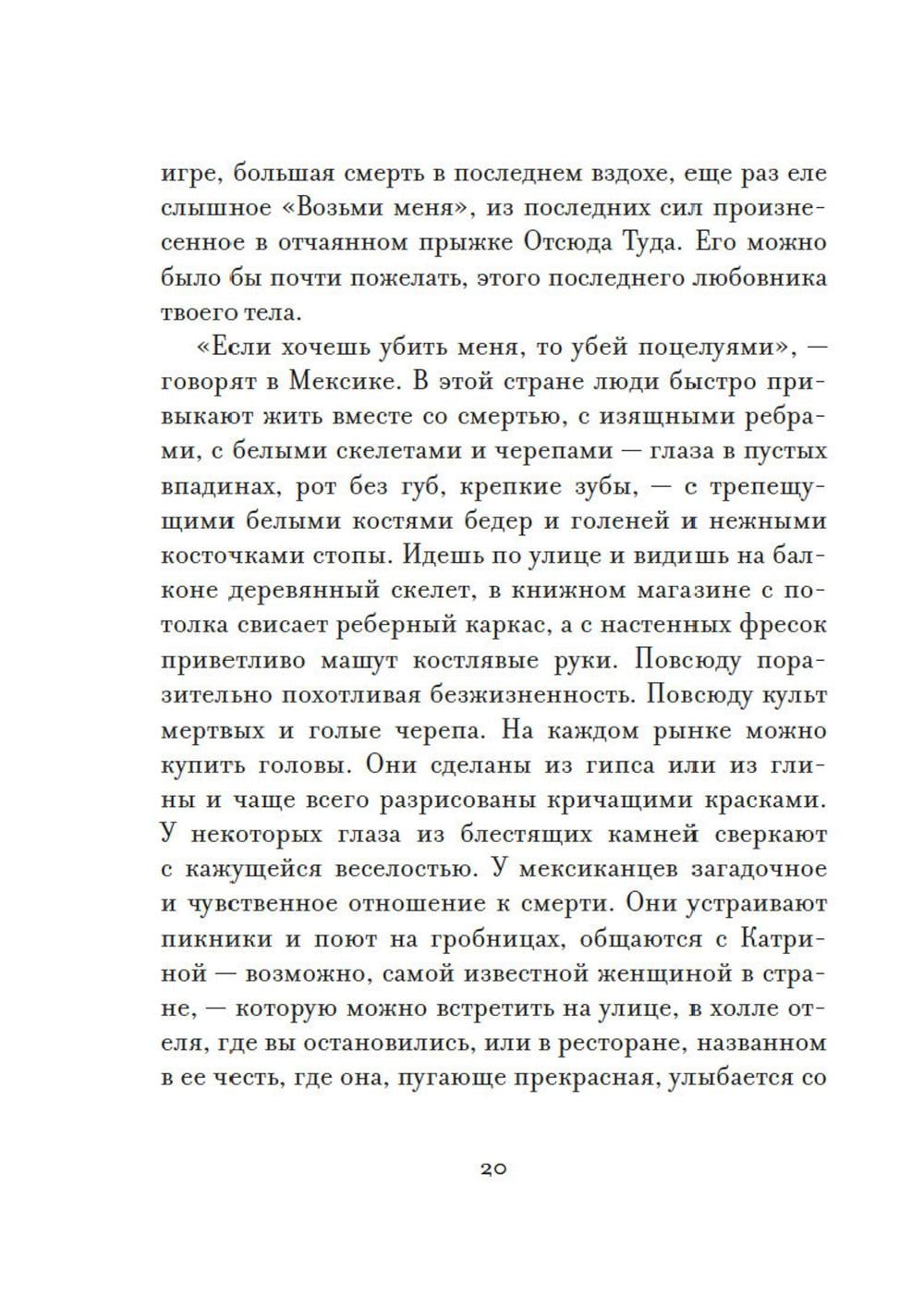 игре, большая смерть в последнем вздохе, еще раз еле слышное «Возьми меня», из последних сил произнесенное в отчаянном прыжке Отсюда Туда. Его можно было бы почти пожелать, этого последнего любовника твоего тела.

«Если хочешь убить меня, то убей поцелуями», — говорят в Мексике. В этой стране люди быстро привыкают жить вместе со смертью, с изящными ребрами, с белыми скелетами и черепами — глаза в пустых впадинах, рот без губ, крепкие зубы, — с трепещущими белыми костями бедер и голеней и нежными косточками стопы. Идешь по улице и видишь на балконе деревянный скелет, в книжном магазине с потолка свисает реберный каркас, а с настенных фресок приветливо машут костлявые руки. Повсюду поразительно похотливая безжизненность. Повсюду культ мертвых и голые черепа. На каждом рынке можно купить головы. Они сделаны из гипса или из глины и чаще всего разрисованы кричащими красками. У некоторых глаза из блестящих камней сверкают с кажущейся веселостью. У мексиканцев загадочное и чувственное отношение к смерти. Они устраивают пикники и поют на гробницах, общаются с Катриной — возможно, самой известной женщиной в стране, — которую можно встретить на улице, в холле отеля, где вы остановились, или в ресторане, названном в ее честь, где она, пугающе прекрасная, улыбается со

20